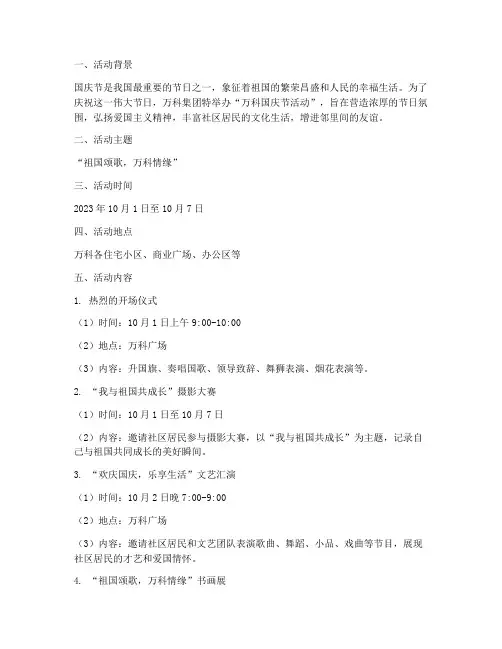 一、活动背景

国庆节是我国最重要的节日之一，象征着祖国的繁荣昌盛和人民的幸福生活。为了庆祝这一伟大节日，万科集团特举办“万科国庆节活动”，旨在营造浓厚的节日氛围，弘扬爱国主义精神，丰富社区居民的文化生活，增进邻里间的友谊。

二、活动主题

“祖国颂歌，万科情缘”

三、活动时间

2023 年 10 月 1 日至 10 月 7 日

四、活动地点

万科各住宅小区、商业广场、办公区等

五、活动内容

1. 热烈的开场仪式

（1）时间：10 月 1 日上午 9:00-10:00

（2）地点：万科广场

（3）内容：升国旗、奏唱国歌、领导致辞、舞狮表演、烟花表演等。

2. “我与祖国共成长”摄影大赛

（1）时间：10 月 1 日至 10 月 7 日

（2）内容：邀请社区居民参与摄影大赛，以“我与祖国共成长”为主题，记录自己与祖国共同成长的美好瞬间。

3. “欢庆国庆，乐享生活”文艺汇演

（1）时间：10 月 2 日晚 7:00-9:00

（2）地点：万科广场

（3）内容：邀请社区居民和文艺团队表演歌曲、舞蹈、小品、戏曲等节目，展现社区居民的才艺和爱国情怀。

4. “祖国颂歌，万科情缘”书画展